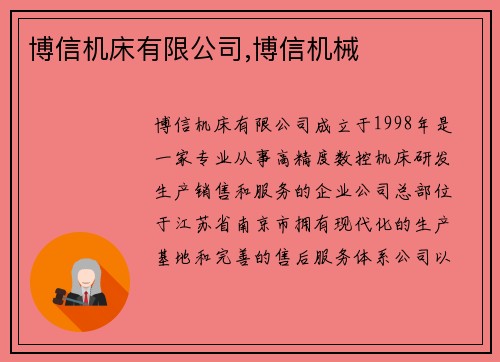 博信机床有限公司,博信机械

博信机床有限公司成立于1998年是一家专业从事高精度数控机床研发生产销售和服务的企业公司总部位于江苏省南京市拥有现代化的生产基地和完善的售后服务体系公司以